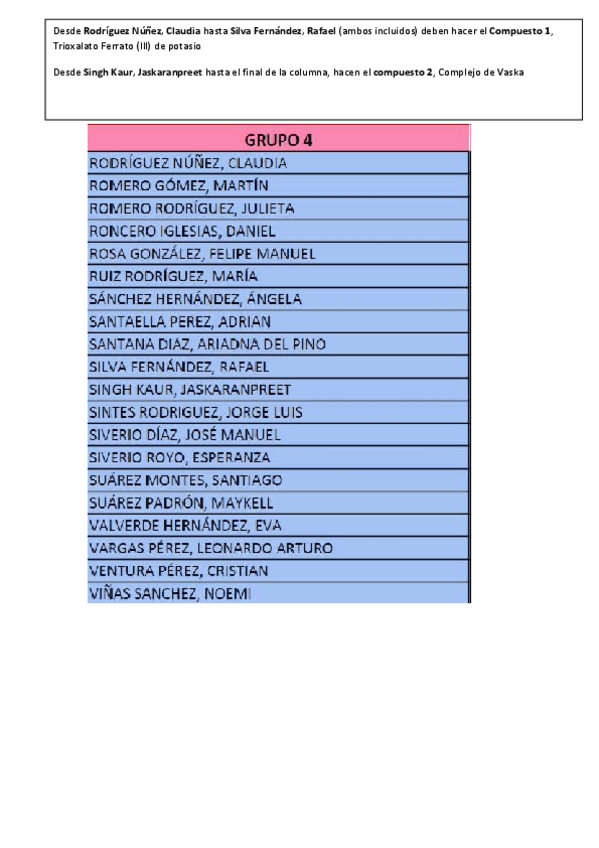 Desde Rodríguez Núñez, Claudia hasta Silva Fernández, Rafael (ambos incluidos) deben hacer el Compuesto 1, Trioxalato Ferrato (III) de potasio

Desde Singh Kaur, Jaskaranpreet hasta el final de la columna, hacen el compuesto 2, Complejo de Vaska

| GRUPO 4 |
|---|
| RODRÍGUEZ NÚÑEZ, CLAUDIA |
| ROMERO GÓMEZ, MARTÍN |
| ROMERO RODRÍGUEZ, JULIETA |
| RONCERO IGLESIAS, DANIEL |
| ROSA GONZÁLEZ, FELIPE MANUEL |
| RUIZ RODRÍGUEZ, MARÍA |
| SÁNCHEZ HERNÁNDEZ, ÁNGELA |
| SANTAELLA PEREZ, ADRIAN |
| SANTANA DIAZ, ARIADNA DEL PINO |
| SILVA FERNÁNDEZ, RAFAEL |
| SINGH KAUR, JASKARANPREET |
| SINTES RODRIGUEZ, JORGE LUIS |
| SIVERIO DÍAZ, JOSÉ MANUEL |
| SIVERIO ROYO, ESPERANZA |
| SUÁREZ MONTES, SANTIAGO |
| SUÁREZ PADRÓN, MAYKELL |
| VALVERDE HERNÁNDEZ, EVA |
| VARGAS PÉREZ, LEONARDO ARTURO |
| VENTURA PÉREZ, CRISTIAN |
| VIÑAS SANCHEZ, NOEMI |